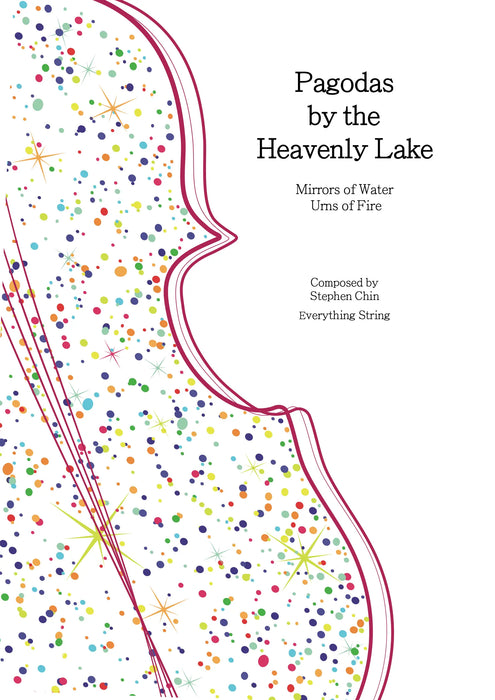 Pagodas by the Heavenly Lake

Mirrors of Water
Urns of Fire

Composed by
Stephen Chin

Everything String